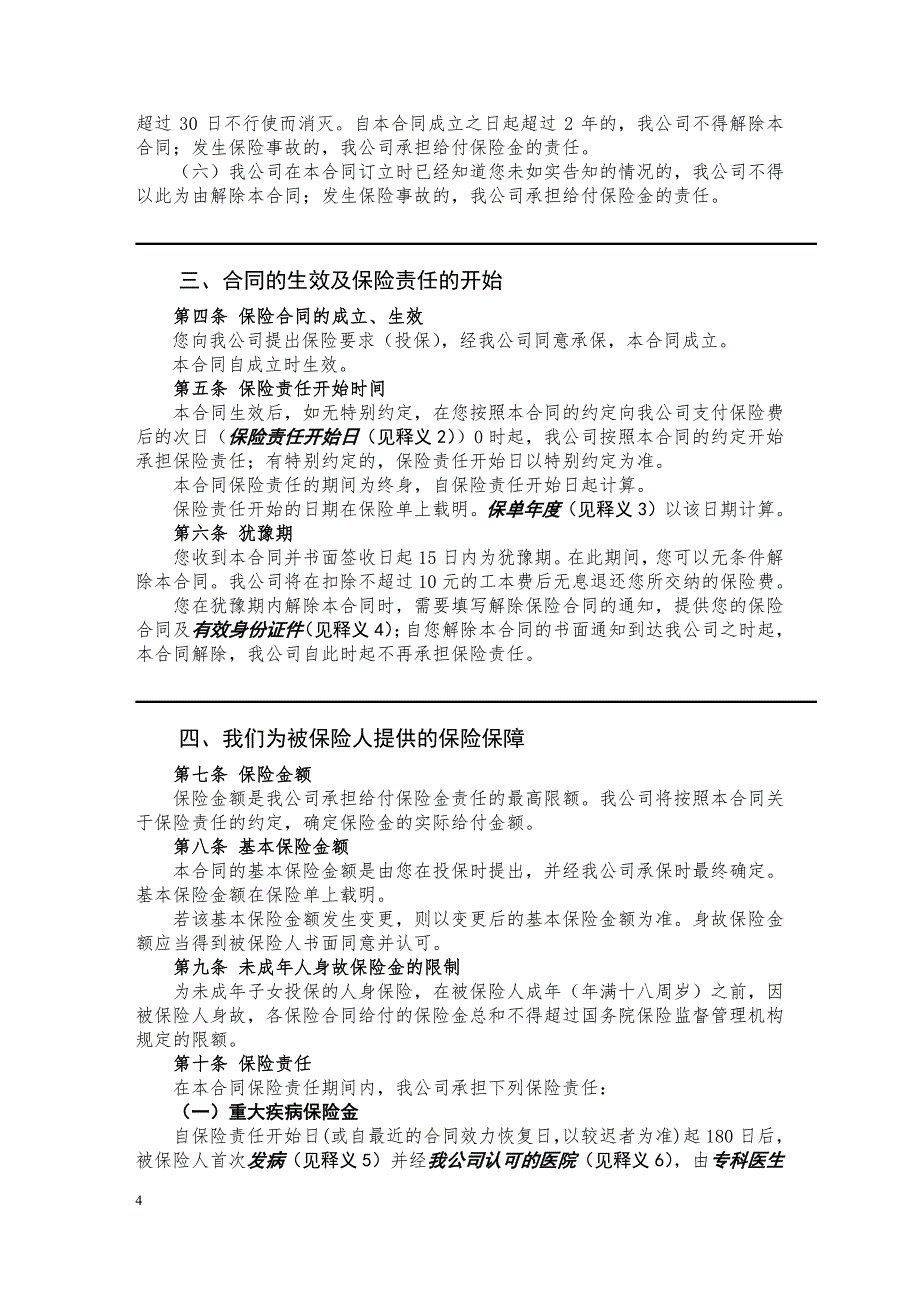 超过 30 日不行使而消灭。自本合同成立之日起超过 2 年的，我公司不得解除本合同；发生保险事故的，我公司承担给付保险金的责任。

（六）我公司在本合同订立时已经知道您未如实告知的情况的，我公司不得以此为由解除本合同；发生保险事故的，我公司承担给付保险金的责任。

三、合同的生效及保险责任的开始

第四条 保险合同的成立、生效

您向我公司提出保险要求（投保），经我公司同意承保，本合同成立。

本合同自成立时生效。

第五条 保险责任开始时间

本合同生效后，如无特别约定，在您按照本合同的约定向我公司支付保险费后的次日（保险责任开始日（见释义 2））0 时起，我公司按照本合同的约定开始承担保险责任；有特别约定的，保险责任开始日以特别约定为准。

本合同保险责任的期间为终身，自保险责任开始日起计算。

保险责任开始的日期在保险单上载明。保单年度（见释义 3）以该日期计算。

第六条 犹豫期

您收到本合同并书面签收日起 15 日内为犹豫期。在此期间，您可以无条件解除本合同。我公司将在扣除不超过 10 元的工本费后无息退还您所交纳的保险费。

您在犹豫期内解除本合同时，需要填写解除保险合同的通知，提供您的保险合同及有效身份证件（见释义 4）；自您解除本合同的书面通知到达我公司之时起，本合同解除，我公司自此时起不再承担保险责任。

四、我们为被保险人提供的保险保障

第七条 保险金额

保险金额是我公司承担给付保险金责任的最高限额。我公司将按照本合同关于保险责任的约定，确定保险金的实际给付金额。

第八条 基本保险金额

本合同的基本保险金额是由您在投保时提出，并经我公司承保时最终确定。基本保险金额在保险单上载明。

若该基本保险金额发生变更，则以变更后的基本保险金额为准。身故保险金额应当得到被保险人书面同意并认可。

第九条 未成年人身故保险金的限制

为未成年子女投保的人身保险，在被保险人成年（年满十八周岁）之前，因被保险人身故，各保险合同给付的保险金总和不得超过国务院保险监督管理机构规定的限额。

第十条 保险责任

在本合同保险责任期间内，我公司承担下列保险责任：

（一）重大疾病保险金

自保险责任开始日（或自最近的合同效力恢复日，以较迟者为准）起 180 日后，被保险人首次发病（见释义 5）并经我公司认可的医院（见释义 6），由专科医生

4